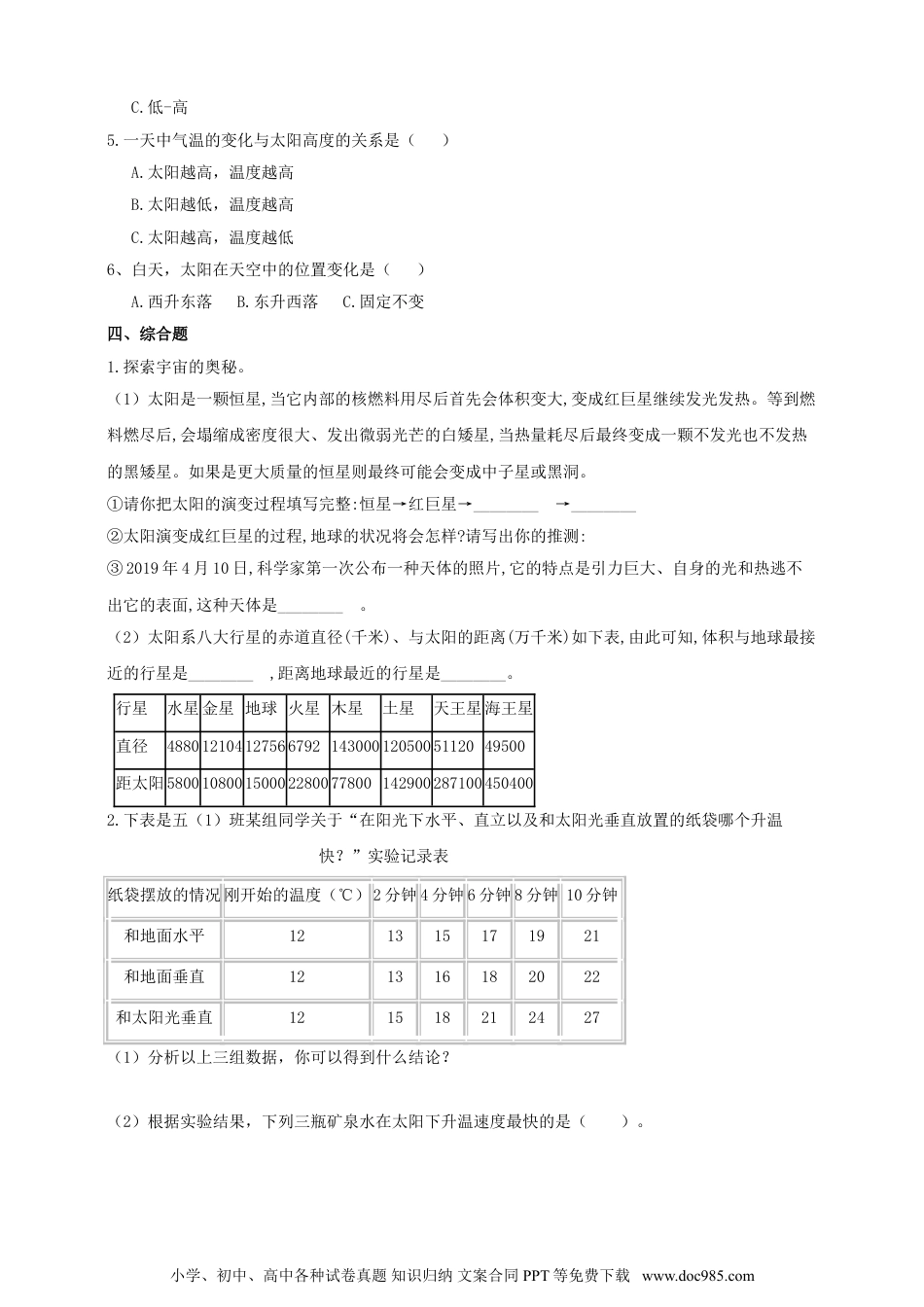 C.低-高

5.一天中气温的变化与太阳高度的关系是（　　）

A.太阳越高，温度越高

B.太阳越低，温度越高

C.太阳越高，温度越低

6、白天，太阳在天空中的位置变化是（　　）

A.西升东落　　B.东升西落　　C.固定不变

四、综合题

1.探索宇宙的奥秘。

（1）太阳是一颗恒星,当它内部的核燃料用尽后首先会体积变大,变成红巨星继续发光发热。等到燃料燃尽后,会塌缩成密度很大、发出微弱光芒的白矮星,当热量耗尽后最终变成一颗不发光也不发热的黑矮星。如果是更大质量的恒星则最终可能会变成中子星或黑洞。

①请你把太阳的演变过程填写完整:恒星→红巨星→________　→________

②太阳演变成红巨星的过程,地球的状况将会怎样?请写出你的推测:

③ 2019 年 4 月 10 日,科学家第一次公布一种天体的照片,它的特点是引力巨大、自身的光和热逃不出它的表面,这种天体是________　。

（2）太阳系八大行星的赤道直径(千米)、与太阳的距离(万千米)如下表,由此可知,体积与地球最接近的行星是________ ,距离地球最近的行星是________。

| 行星 | 水星 | 金星 | 地球 | 火星 | 木星 | 土星 | 天王星 | 海王星 |
|---|---|---|---|---|---|---|---|---|
| 直径 | 4880 | 12104 | 12756 | 6792 | 143000 | 120500 | 51120 | 49500 |
| 距太阳 | 5800 | 10800 | 15000 | 22800 | 77800 | 142900 | 287100 | 450400 |

2.下表是五（1）班某组同学关于“在阳光下水平、直立以及和太阳光垂直放置的纸袋哪个升温快？”实验记录表

| 纸袋摆放的情况 | 刚开始的温度（℃） | 2 分钟 | 4 分钟 | 6 分钟 | 8 分钟 | 10 分钟 |
|---|---|---|---|---|---|---|
| 和地面水平 | 12 | 13 | 15 | 17 | 19 | 21 |
| 和地面垂直 | 12 | 13 | 16 | 18 | 20 | 22 |
| 和太阳光垂直 | 12 | 15 | 18 | 21 | 24 | 27 |

（1）分析以上三组数据，你可以得到什么结论？

（2）根据实验结果，下列三瓶矿泉水在太阳下升温速度最快的是（　　）。

小学、初中、高中各种试卷真题 知识归纳 文案合同 PPT 等免费下载　www.doc985.com